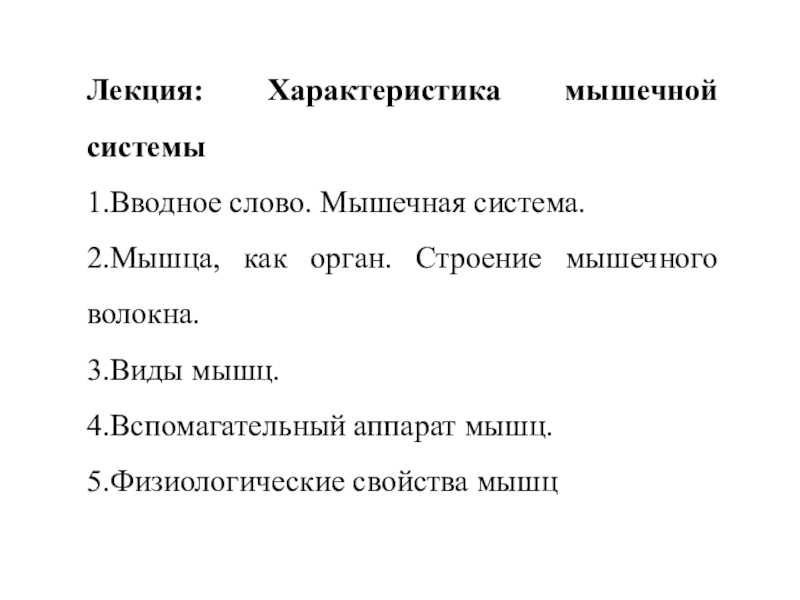 Лекция: Характеристика мышечной системы

1.Вводное слово. Мышечная система.

2.Мышца, как орган. Строение мышечного волокна.

3.Виды мышц.

4.Вспомагательный аппарат мышц.

5.Физиологические свойства мышц